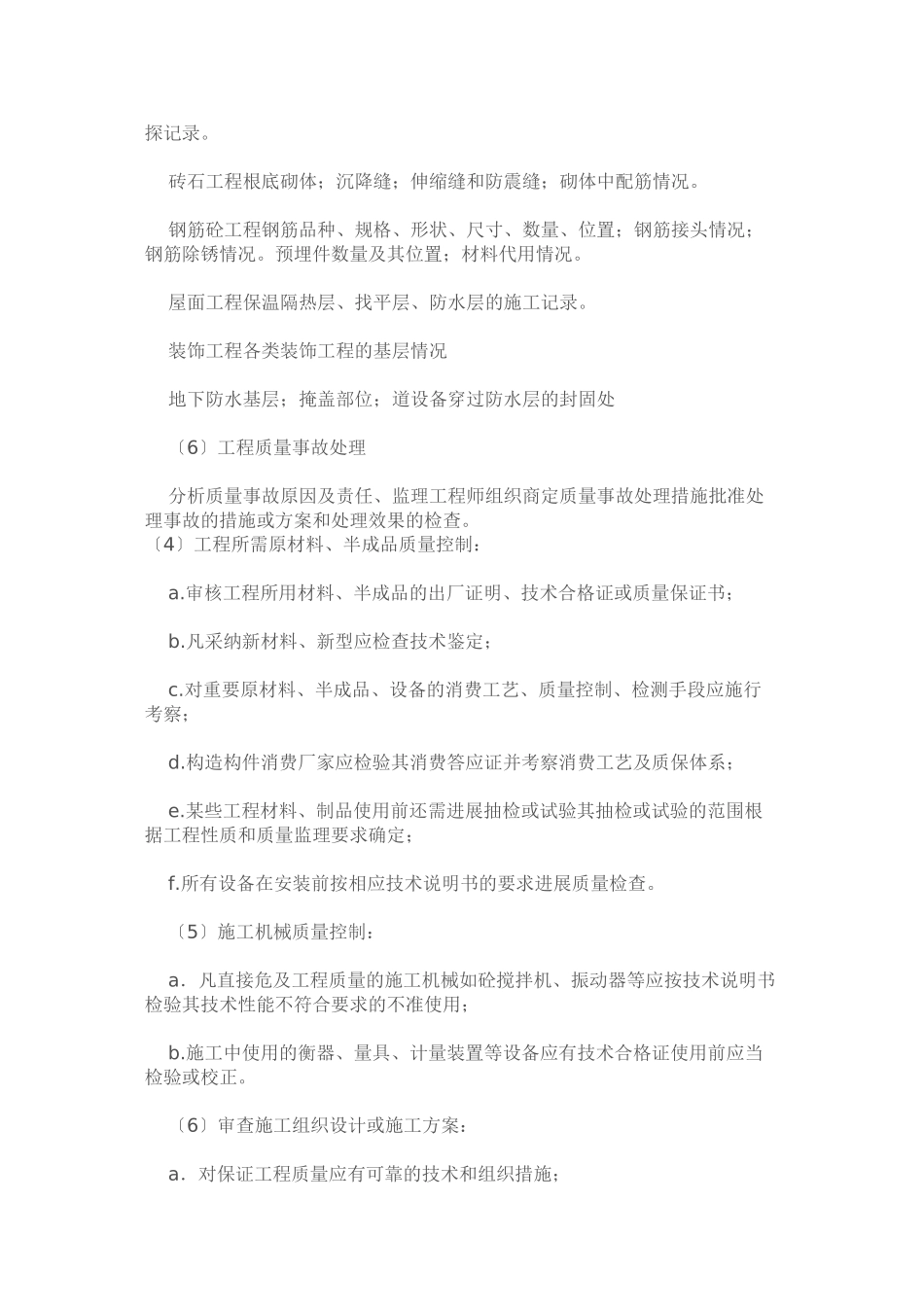 探记录。

砖石工程根底砌体；沉降缝；伸缩缝和防震缝；砌体中配筋情况。

钢筋砼工程钢筋品种、规格、形状、尺寸、数量、位置；钢筋接头情况；钢筋除锈情况。预埋件数量及其位置；材料代用情况。

屋面工程保温隔热层、找平层、防水层的施工记录。

装饰工程各类装饰工程的基层情况

地下防水基层；掩盖部位；道设备穿过防水层的封固处

〔6〕工程质量事故处理

分析质量事故原因及责任、监理工程师组织商定质量事故处理措施批准处理事故的措施或方案和处理效果的检查。

〔4〕工程所需原材料、半成品质量控制：

a.审核工程所用材料、半成品的出厂证明、技术合格证或质量保证书；

b.凡采纳新材料、新型应检查技术鉴定；

c.对重要原材料、半成品、设备的消费工艺、质量控制、检测手段应施行考察；

d.构造构件消费厂家应检验其消费答应证并考察消费工艺及质保体系；

e.某些工程材料、制品使用前还需进展抽检或试验其抽检或试验的范围根据工程性质和质量监理要求确定；

f.所有设备在安装前按相应技术说明书的要求进展质量检查。

〔5〕施工机械质量控制：

a．凡直接危及工程质量的施工机械如砼搅拌机、振动器等应按技术说明书检验其技术性能不符合要求的不准使用；

b.施工中使用的衡器、量具、计量装置等设备应有技术合格证使用前应当检验或校正。

〔6〕审查施工组织设计或施工方案：

a．对保证工程质量应有可靠的技术和组织措施；